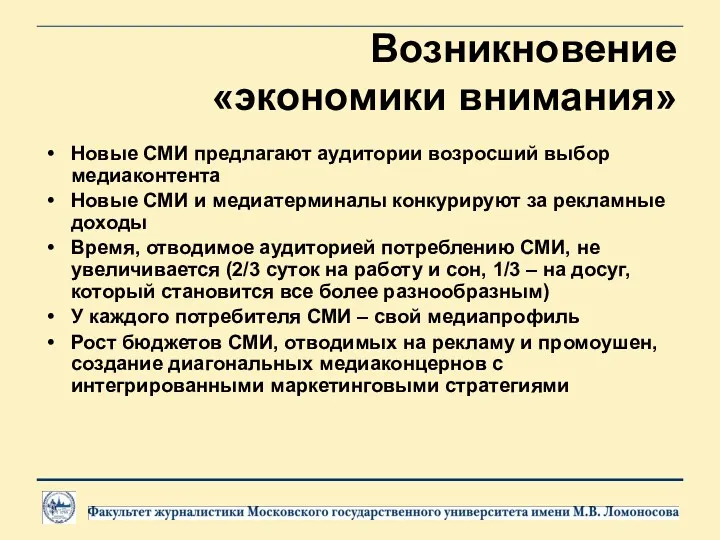 Возникновение «экономики внимания»

• Новые СМИ предлагают аудитории возросший выбор медиаконтента
• Новые СМИ и медиатерминалы конкурируют за рекламные доходы
• Время, отводимое аудиторией потреблению СМИ, не увеличивается (2/3 суток на работу и сон, 1/3 – на досуг, который становится все более разнообразным)
• У каждого потребителя СМИ – свой медиапрофиль
• Рост бюджетов СМИ, отводимых на рекламу и промоушен, создание диагональных медиаконцернов с интегрированными маркетинговыми стратегиями

Факультет журналистики Московского государственного университета имени М.В. Ломоносова